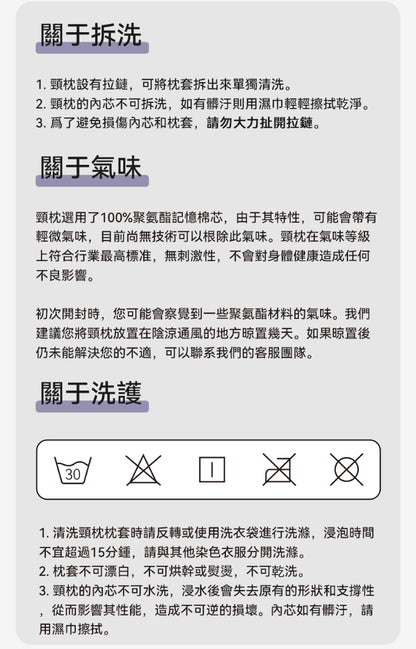 關于拆洗

1. 頸枕設有拉鏈，可將枕套拆出來單獨清洗。
2. 頸枕的內芯不可拆洗，如有髒汙則用濕巾輕輕擦拭乾淨。
3. 爲了避免損傷內芯和枕套，請勿大力扯開拉鏈。

關于氣味

頸枕選用了100%聚氨酯記憶棉芯，由于其特性，可能會帶有輕微氣味，目前尚無技術可以根除此氣味。頸枕在氣味等級上符合行業最高標准，無刺激性，不會對身體健康造成任何不良影響。

初次開封時，您可能會察覺到一些聚氨酯材料的氣味。我們建議您將頸枕放置在陰涼通風的地方晾置幾天。如果晾置後仍未能解決您的不適，可以聯系我們的客服團隊。

關于洗護

30

1. 清洗頸枕枕套時請反轉或使用洗衣袋進行洗滌，浸泡時間不宜超過15分鍾，請與其他染色衣服分開洗滌。
2. 枕套不可漂白，不可烘幹或熨燙，不可乾洗。
3. 頸枕的內芯不可水洗，浸水後會失去原有的形狀和支撐性，從而影響其性能，造成不可逆的損壞。內芯如有髒汙，請用濕巾擦拭。